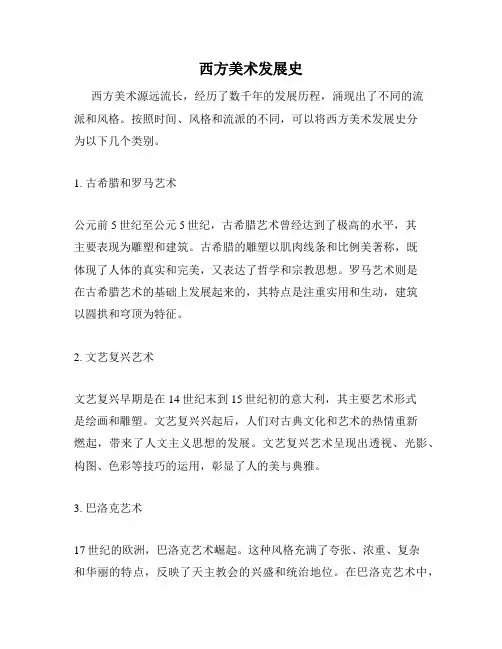 西方美术发展史

西方美术源远流长，经历了数千年的发展历程，涌现出了不同的流派和风格。按照时间、风格和流派的不同，可以将西方美术发展史分为以下几个类别。

1. 古希腊和罗马艺术

公元前 5 世纪至公元 5 世纪，古希腊艺术曾经达到了极高的水平，其主要表现为雕塑和建筑。古希腊的雕塑以肌肉线条和比例美著称，既体现了人体的真实和完美，又表达了哲学和宗教思想。罗马艺术则是在古希腊艺术的基础上发展起来的，其特点是注重实用和生动，建筑以圆拱和穹顶为特征。

2. 文艺复兴艺术

文艺复兴早期是在 14 世纪末到 15 世纪初的意大利，其主要艺术形式是绘画和雕塑。文艺复兴兴起后，人们对古典文化和艺术的热情重新燃起，带来了人文主义思想的发展。文艺复兴艺术呈现出透视、光影、构图、色彩等技巧的运用，彰显了人的美与典雅。

3. 巴洛克艺术

17 世纪的欧洲，巴洛克艺术崛起。这种风格充满了夸张、浓重、复杂和华丽的特点，反映了天主教会的兴盛和统治地位。在巴洛克艺术中，